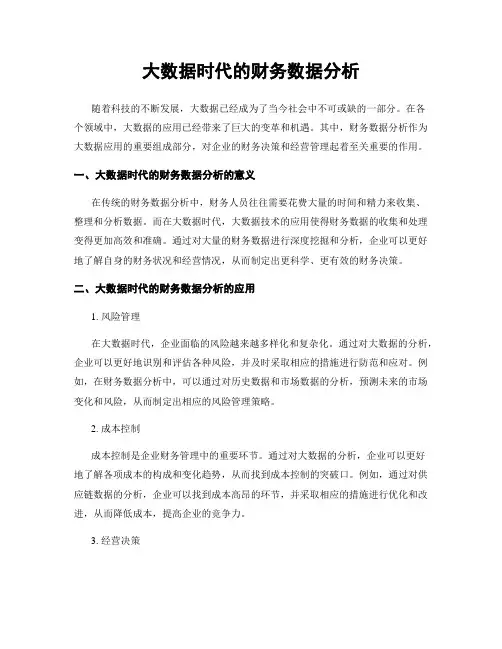 大数据时代的财务数据分析

随着科技的不断发展，大数据已经成为了当今社会中不可或缺的一部分。在各个领域中，大数据的应用已经带来了巨大的变革和机遇。其中，财务数据分析作为大数据应用的重要组成部分，对企业的财务决策和经营管理起着至关重要的作用。

一、大数据时代的财务数据分析的意义

在传统的财务数据分析中，财务人员往往需要花费大量的时间和精力来收集、整理和分析数据。而在大数据时代，大数据技术的应用使得财务数据的收集和处理变得更加高效和准确。通过对大量的财务数据进行深度挖掘和分析，企业可以更好地了解自身的财务状况和经营情况，从而制定出更科学、更有效的财务决策。

二、大数据时代的财务数据分析的应用

1. 风险管理

在大数据时代，企业面临的风险越来越多样化和复杂化。通过对大数据的分析，企业可以更好地识别和评估各种风险，并及时采取相应的措施进行防范和应对。例如，在财务数据分析中，可以通过对历史数据和市场数据的分析，预测未来的市场变化和风险，从而制定出相应的风险管理策略。

2. 成本控制

成本控制是企业财务管理中的重要环节。通过对大数据的分析，企业可以更好地了解各项成本的构成和变化趋势，从而找到成本控制的突破口。例如，通过对供应链数据的分析，企业可以找到成本高昂的环节，并采取相应的措施进行优化和改进，从而降低成本，提高企业的竞争力。

3. 经营决策